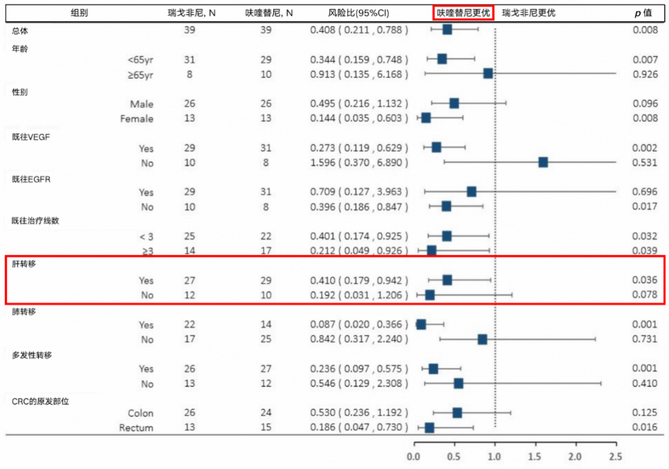 | 组别 | | 瑞戈非尼, N | 呋喹替尼, N | 风险比(95%CI) | 呋喹替尼更优　瑞戈非尼更优 | p 值 |
|---|---|---|---|---|---|---|
| 总体 | | 39 | 39 | 0.408 ( 0.211 , 0.788 ) | | 0.008 |
| 年龄 | | | | | | |
| | <65yr | 31 | 29 | 0.344 ( 0.159 , 0.748 ) | | 0.007 |
| | ≥65yr | 8 | 10 | 0.913 ( 0.135 , 6.168 ) | | 0.926 |
| 性别 | | | | | | |
| | Male | 26 | 26 | 0.495 ( 0.216 , 1.132 ) | | 0.096 |
| | Female | 13 | 13 | 0.144 ( 0.035 , 0.603 ) | | 0.008 |
| 既往VEGF | | | | | | |
| | Yes | 29 | 31 | 0.273 ( 0.119 , 0.629 ) | | 0.002 |
| | No | 10 | 8 | 1.596 ( 0.370 , 6.890 ) | | 0.531 |
| 既往EGFR | | | | | | |
| | Yes | 29 | 31 | 0.709 ( 0.127 , 3.963 ) | | 0.696 |
| | No | 10 | 8 | 0.396 ( 0.186 , 0.847 ) | | 0.017 |
| 既往治疗线数 | | | | | | |
| | < 3 | 25 | 22 | 0.401 ( 0.174 , 0.925 ) | | 0.032 |
| | ≥3 | 14 | 17 | 0.212 ( 0.049 , 0.926 ) | | 0.039 |
| 肝转移 | | | | | | |
| | Yes | 27 | 29 | 0.410 ( 0.179 , 0.942 ) | | 0.036 |
| | No | 12 | 10 | 0.192 ( 0.031 , 1.206 ) | | 0.078 |
| 肺转移 | | | | | | |
| | Yes | 22 | 14 | 0.087 ( 0.020 , 0.366 ) | | 0.001 |
| | No | 17 | 25 | 0.842 ( 0.317 , 2.240 ) | | 0.731 |
| 多发性转移 | | | | | | |
| | Yes | 26 | 27 | 0.236 ( 0.097 , 0.575 ) | | 0.001 |
| | No | 13 | 12 | 0.546 ( 0.129 , 2.308 ) | | 0.410 |
| CRC的原发部位 | | | | | | |
| | Colon | 26 | 24 | 0.530 ( 0.236 , 1.192 ) | | 0.125 |
| | Rectum | 13 | 15 | 0.186 ( 0.047 , 0.730 ) | | 0.016 |

0.0　0.5　1.0　1.5　2.0　2.5